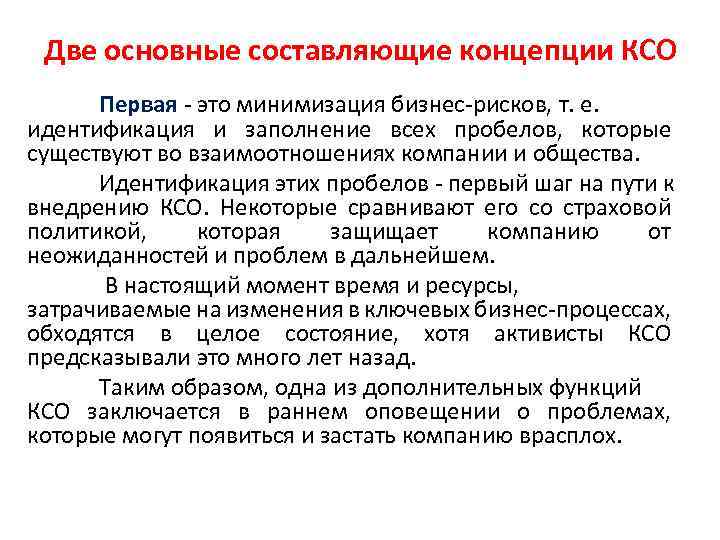 Две основные составляющие концепции КСО

Первая - это минимизация бизнес-рисков, т. е. идентификация и заполнение всех пробелов, которые существуют во взаимоотношениях компании и общества.

Идентификация этих пробелов - первый шаг на пути к внедрению КСО. Некоторые сравнивают его со страховой политикой, которая защищает компанию от неожиданностей и проблем в дальнейшем.

В настоящий момент время и ресурсы, затрачиваемые на изменения в ключевых бизнес-процессах, обходятся в целое состояние, хотя активисты КСО предсказывали это много лет назад.

Таким образом, одна из дополнительных функций КСО заключается в раннем оповещении о проблемах, которые могут появиться и застать компанию врасплох.